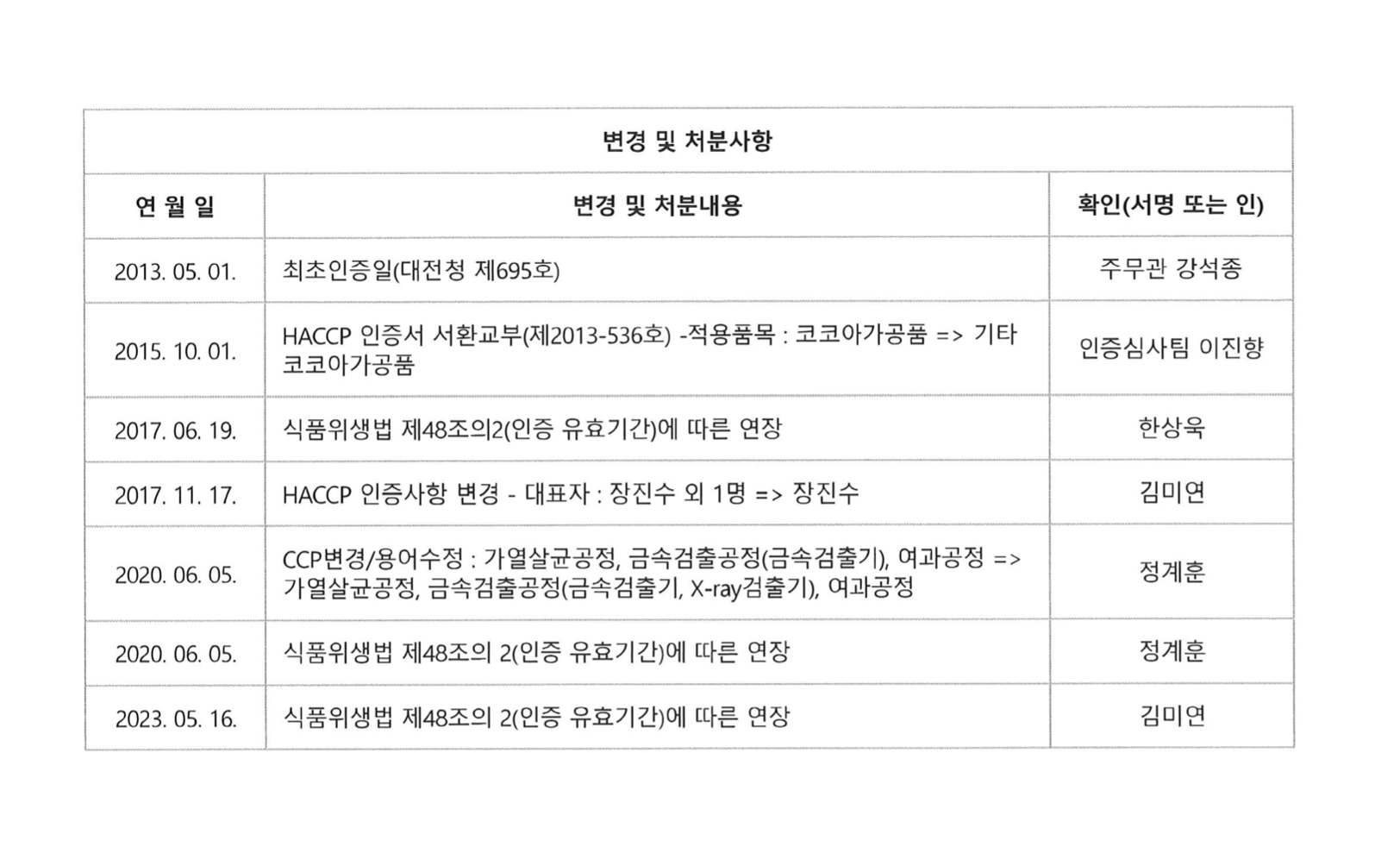 변경 및 처분사항

| 연 월 일 | 변경 및 처분내용 | 확인(서명 또는 인) |
|---|---|---|
| 2013. 05. 01. | 최초인증일(대전청 제695호) | 주무관 강석종 |
| 2015. 10. 01. | HACCP 인증서 서환교부(제2013-536호) -적용품목 : 코코아가공품 => 기타 코코아가공품 | 인증심사팀 이진향 |
| 2017. 06. 19. | 식품위생법 제48조의2(인증 유효기간)에 따른 연장 | 한상욱 |
| 2017. 11. 17. | HACCP 인증사항 변경 - 대표자 : 장진수 외 1명 => 장진수 | 김미연 |
| 2020. 06. 05. | CCP변경/용어수정 : 가열살균공정, 금속검출공정(금속검출기), 여과공정 => 가열살균공정, 금속검출공정(금속검출기, X-ray검출기), 여과공정 | 정계훈 |
| 2020. 06. 05. | 식품위생법 제48조의 2(인증 유효기간)에 따른 연장 | 정계훈 |
| 2023. 05. 16. | 식품위생법 제48조의 2(인증 유효기간)에 따른 연장 | 김미연 |